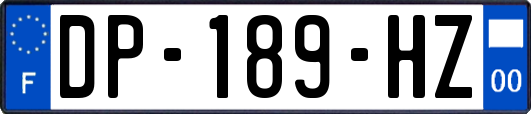 F
DP-189-HZ
00